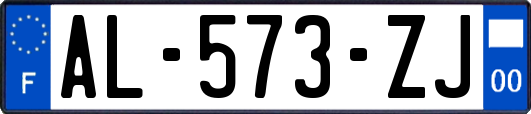 F
AL-573-ZJ
00